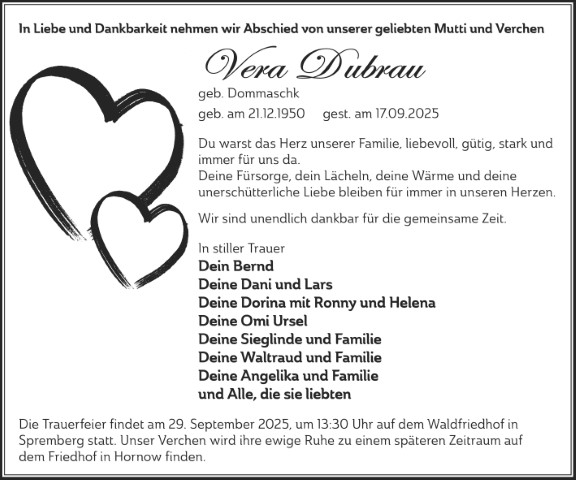 In Liebe und Dankbarkeit nehmen wir Abschied von unserer geliebten Mutti und Verchen

Vera Dubrau

geb. Dommaschk

geb. am 21.12.1950 gest. am 17.09.2025

Du warst das Herz unserer Familie, liebevoll, gütig, stark und immer für uns da.
Deine Fürsorge, dein Lächeln, deine Wärme und deine unerschütterliche Liebe bleiben für immer in unseren Herzen.

Wir sind unendlich dankbar für die gemeinsame Zeit.

In stiller Trauer
Dein Bernd
Deine Dani und Lars
Deine Dorina mit Ronny und Helena
Deine Omi Ursel
Deine Sieglinde und Familie
Deine Waltraud und Familie
Deine Angelika und Familie
und Alle, die sie liebten

Die Trauerfeier findet am 29. September 2025, um 13:30 Uhr auf dem Waldfriedhof in Spremberg statt. Unser Verchen wird ihre ewige Ruhe zu einem späteren Zeitraum auf dem Friedhof in Hornow finden.